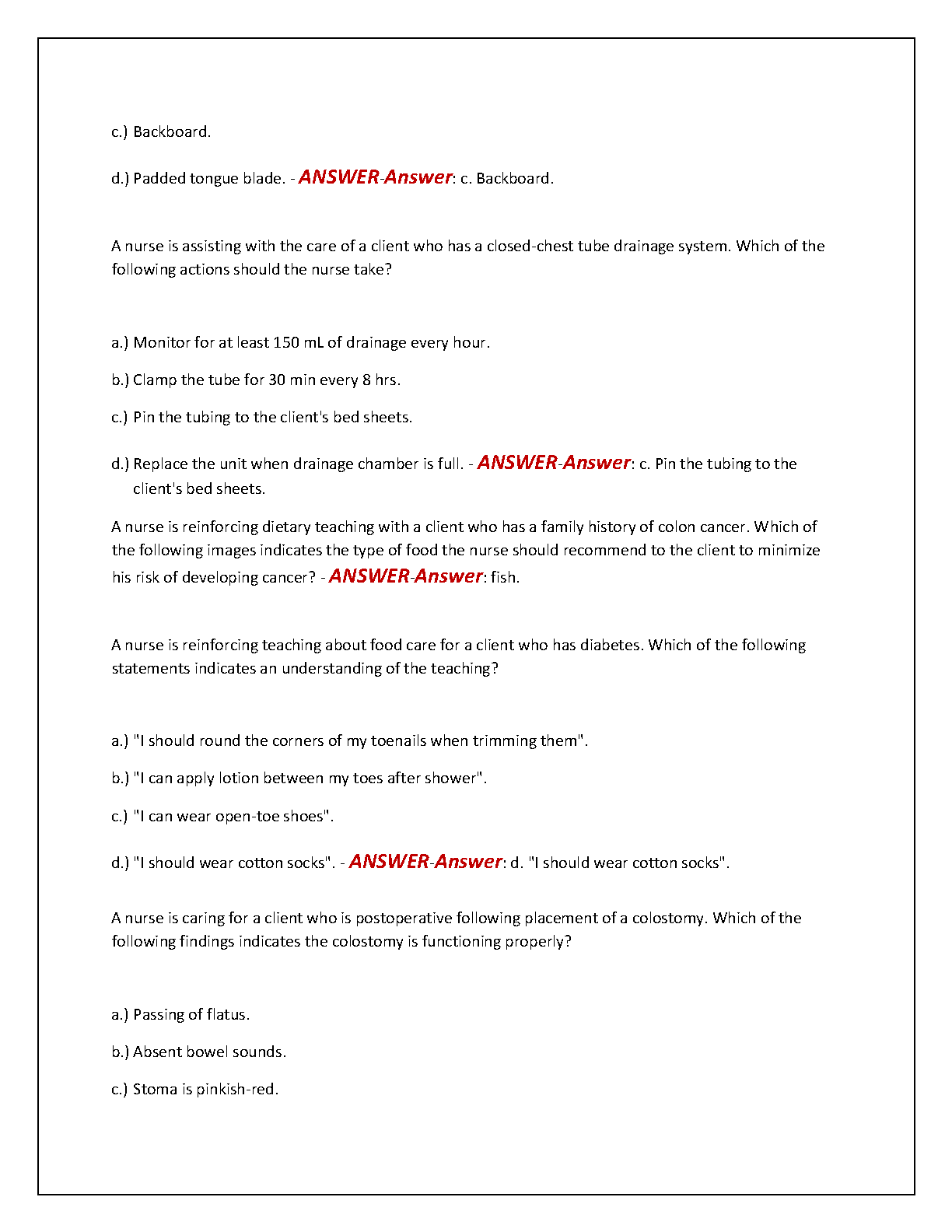 c.) Backboard.

d.) Padded tongue blade. - ANSWER-Answer: c. Backboard.

A nurse is assisting with the care of a client who has a closed-chest tube drainage system. Which of the following actions should the nurse take?

a.) Monitor for at least 150 mL of drainage every hour.

b.) Clamp the tube for 30 min every 8 hrs.

c.) Pin the tubing to the client's bed sheets.

d.) Replace the unit when drainage chamber is full. - ANSWER-Answer: c. Pin the tubing to the client's bed sheets.

A nurse is reinforcing dietary teaching with a client who has a family history of colon cancer. Which of the following images indicates the type of food the nurse should recommend to the client to minimize his risk of developing cancer? - ANSWER-Answer: fish.

A nurse is reinforcing teaching about food care for a client who has diabetes. Which of the following statements indicates an understanding of the teaching?

a.) "I should round the corners of my toenails when trimming them".

b.) "I can apply lotion between my toes after shower".

c.) "I can wear open-toe shoes".

d.) "I should wear cotton socks". - ANSWER-Answer: d. "I should wear cotton socks".

A nurse is caring for a client who is postoperative following placement of a colostomy. Which of the following findings indicates the colostomy is functioning properly?

a.) Passing of flatus.

b.) Absent bowel sounds.

c.) Stoma is pinkish-red.